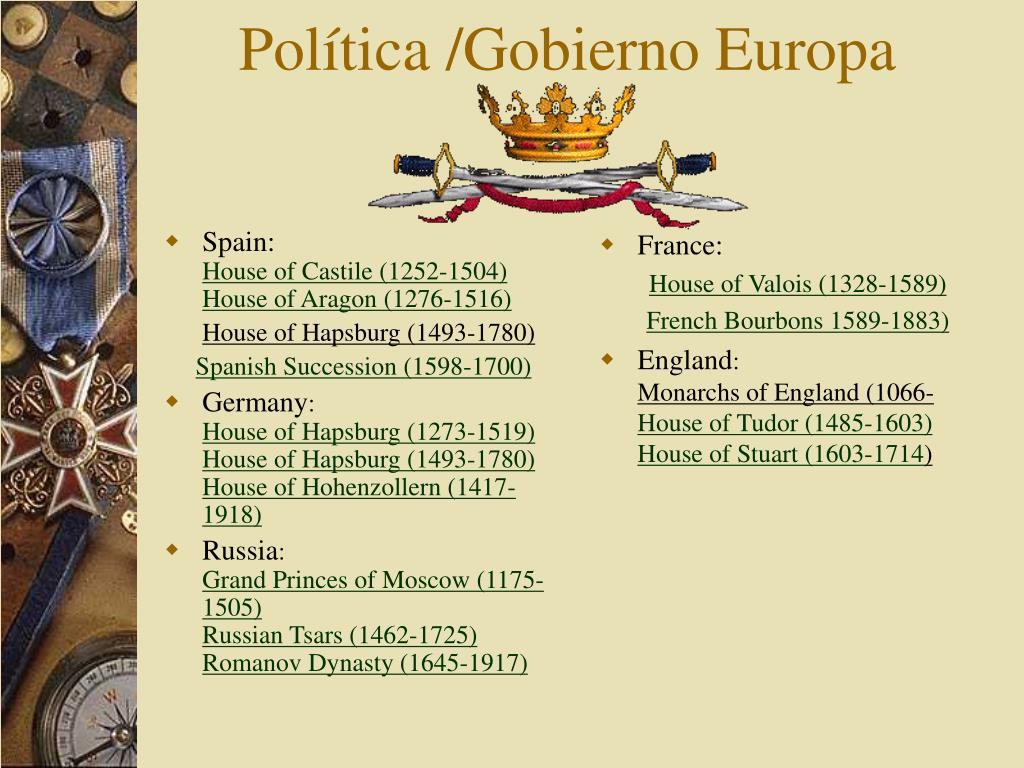 Política /Gobierno Europa

Spain:
House of Castile (1252-1504)
House of Aragon (1276-1516)
House of Hapsburg (1493-1780)
Spanish Succession (1598-1700)

Germany:
House of Hapsburg (1273-1519)
House of Hapsburg (1493-1780)
House of Hohenzollern (1417-1918)

Russia:
Grand Princes of Moscow (1175-1505)
Russian Tsars (1462-1725)
Romanov Dynasty (1645-1917)

France:
House of Valois (1328-1589)
French Bourbons 1589-1883)

England:
Monarchs of England (1066-
House of Tudor (1485-1603)
House of Stuart (1603-1714)